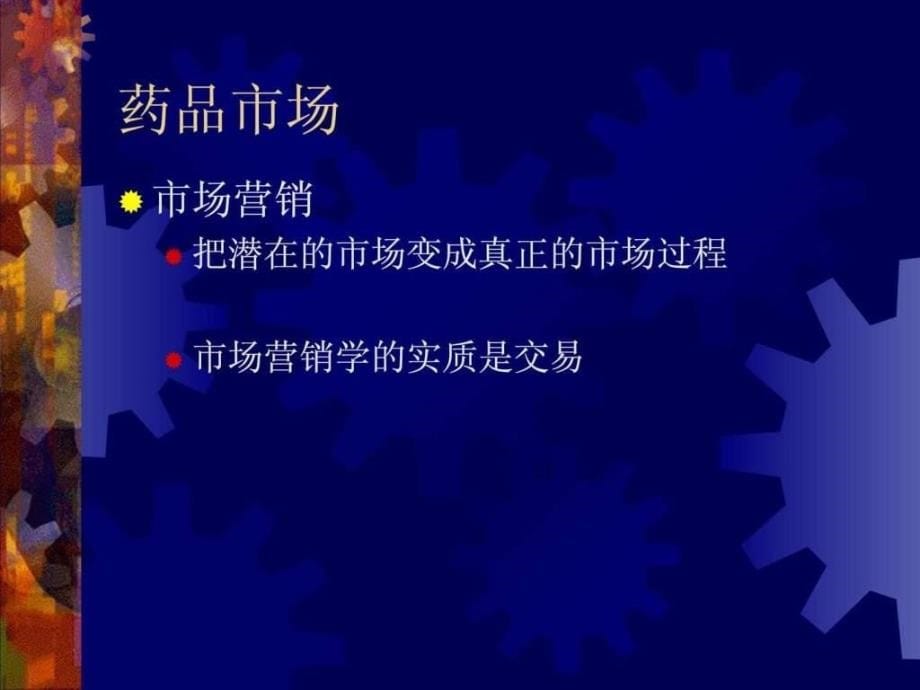 药品市场

市场营销

把潜在的市场变成真正的市场过程

市场营销学的实质是交易